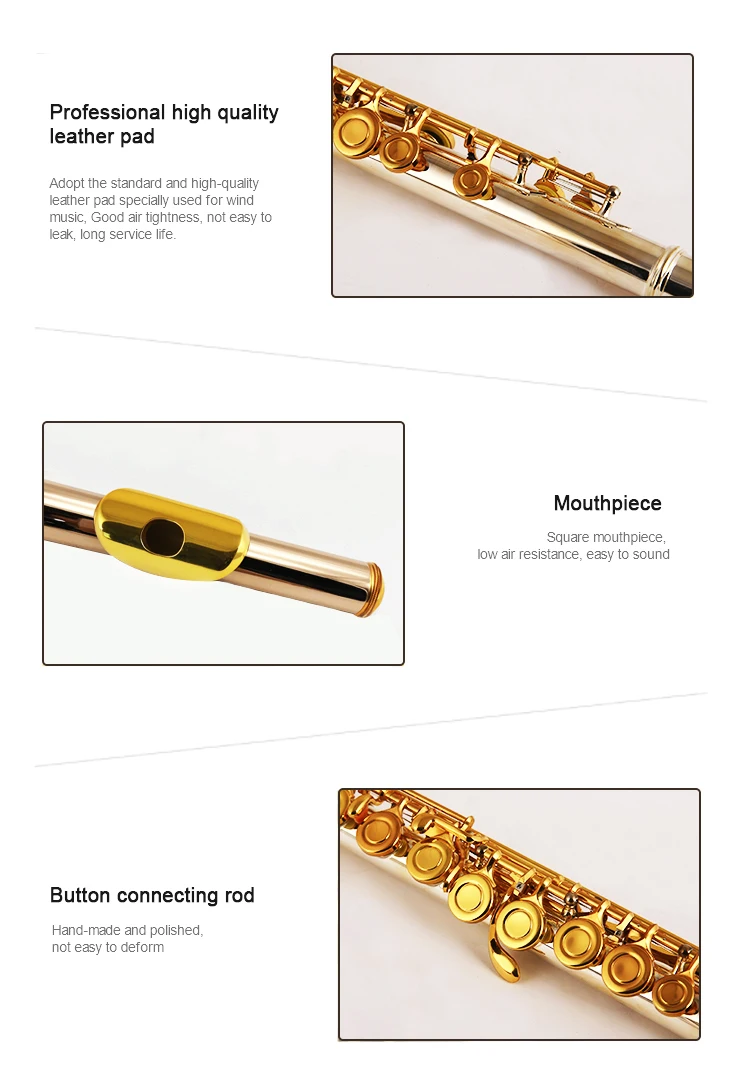 Professional high quality leather pad

Adopt the standard and high-quality leather pad specially used for wind music, Good air tightness, not easy to leak, long service life.

Mouthpiece

Square mouthpiece,
low air resistance, easy to sound

Button connecting rod

Hand-made and polished,
not easy to deform